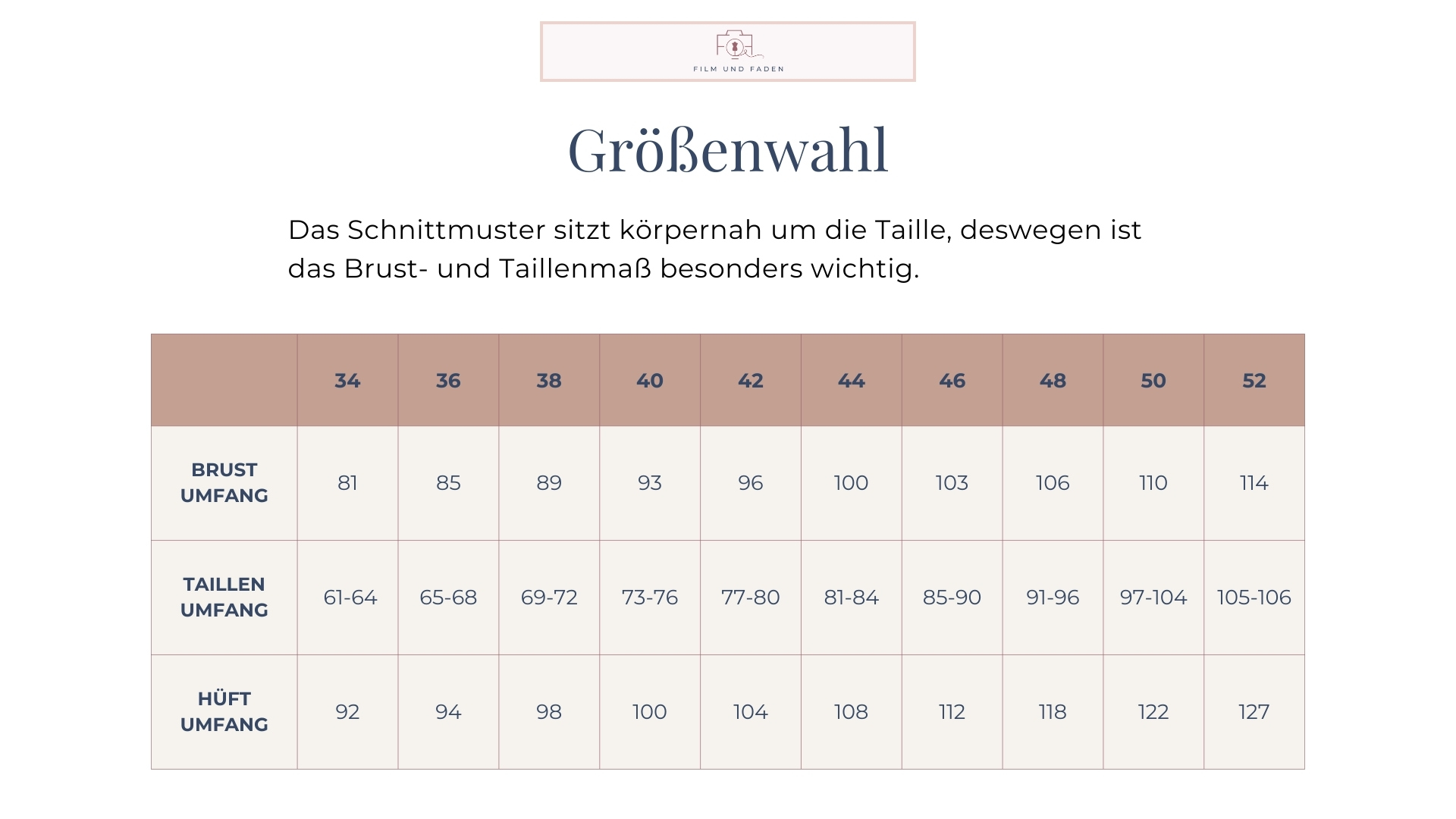 FILM UND FADEN

Größenwahl

Das Schnittmuster sitzt körpernah um die Taille, deswegen ist das Brust- und Taillenmaß besonders wichtig.

| | 34 | 36 | 38 | 40 | 42 | 44 | 46 | 48 | 50 | 52 |
|---|---|---|---|---|---|---|---|---|---|---|
| BRUST UMFANG | 81 | 85 | 89 | 93 | 96 | 100 | 103 | 106 | 110 | 114 |
| TAILLEN UMFANG | 61-64 | 65-68 | 69-72 | 73-76 | 77-80 | 81-84 | 85-90 | 91-96 | 97-104 | 105-106 |
| HÜFT UMFANG | 92 | 94 | 98 | 100 | 104 | 108 | 112 | 118 | 122 | 127 |